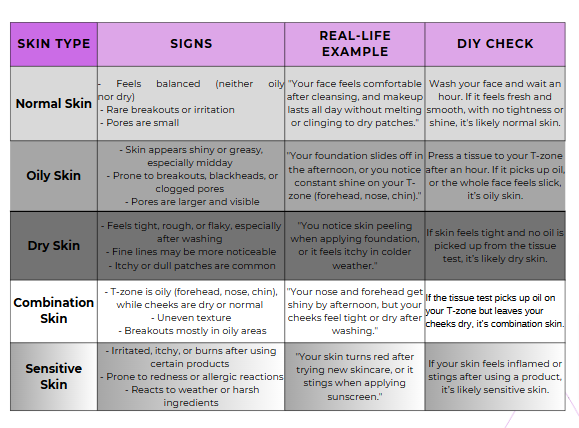 | SKIN TYPE | SIGNS | REAL-LIFE EXAMPLE | DIY CHECK |
|---|---|---|---|
| Normal Skin | - Feels balanced (neither oily nor dry) - Rare breakouts or irritation - Pores are small | "Your face feels comfortable after cleansing, and makeup lasts all day without melting or clinging to dry patches." | Wash your face and wait an hour. If it feels fresh and smooth, with no tightness or shine, it's likely normal skin. |
| Oily Skin | - Skin appears shiny or greasy, especially midday - Prone to breakouts, blackheads, or clogged pores - Pores are larger and visible | "Your foundation slides off in the afternoon, or you notice constant shine on your T-zone (forehead, nose, chin)." | Press a tissue to your T-zone after an hour. If it picks up oil, or the whole face feels slick, it's oily skin. |
| Dry Skin | - Feels tight, rough, or flaky, especially after washing - Fine lines may be more noticeable - Itchy or dull patches are common | "You notice skin peeling when applying foundation, or it feels itchy in colder weather." | If skin feels tight and no oil is picked up from the tissue test, it's likely dry skin. |
| Combination Skin | - T-zone is oily (forehead, nose, chin), while cheeks are dry or normal - Uneven texture - Breakouts mostly in oily areas | "Your nose and forehead get shiny by afternoon, but your cheeks feel tight or dry after washing." | If the tissue test picks up oil on your T-zone but leaves your cheeks dry, it's combination skin. |
| Sensitive Skin | - Irritated, itchy, or burns after using certain products - Prone to redness or allergic reactions - Reacts to weather or harsh ingredients | "Your skin turns red after trying new skincare, or it stings when applying sunscreen." | If your skin feels inflamed or stings after using a product, it's likely sensitive skin. |